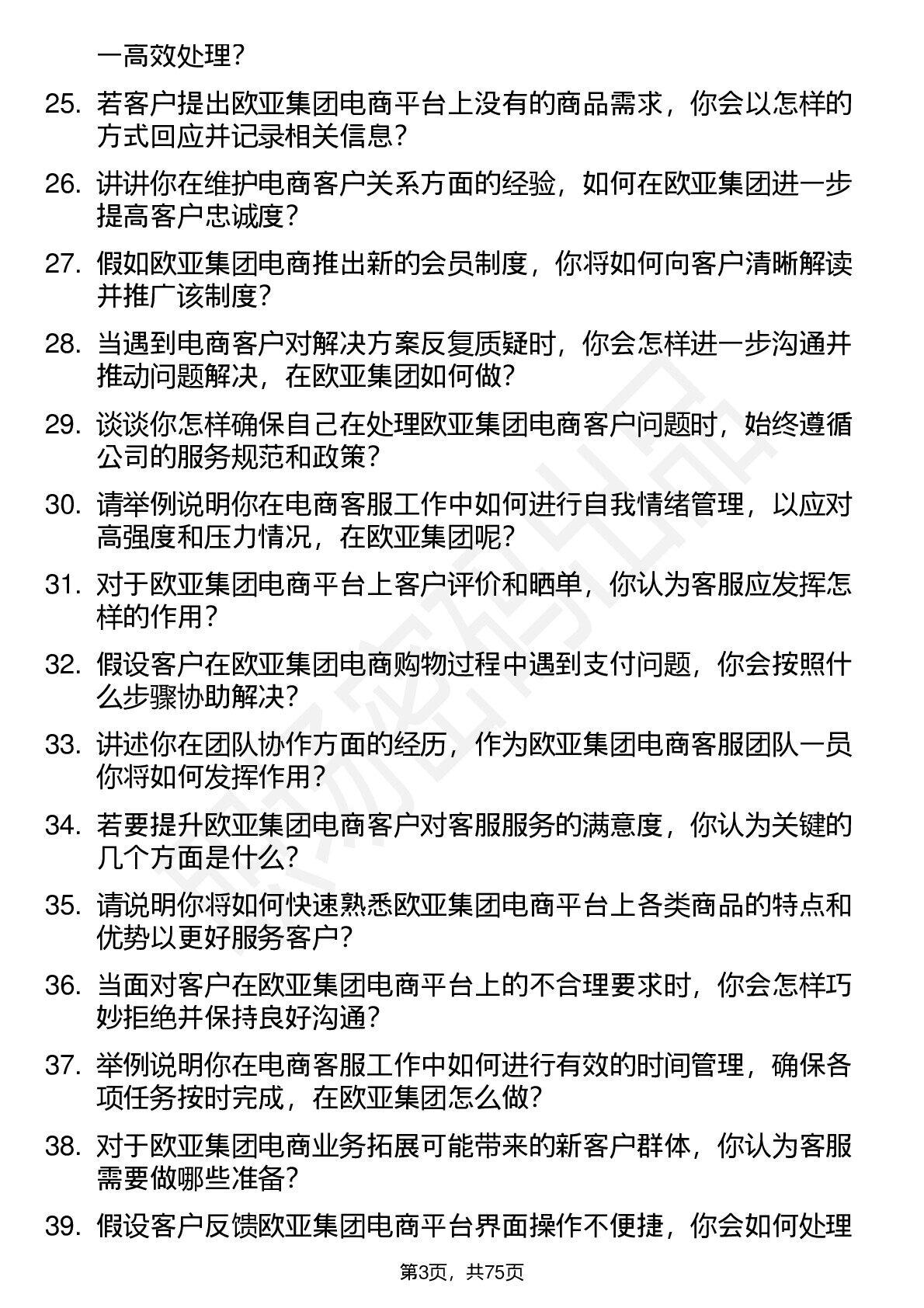 一高效处理？

25. 若客户提出欧亚集团电商平台上没有的商品需求，你会以怎样的方式回应并记录相关信息？

26. 讲讲你在维护电商客户关系方面的经验，如何在欧亚集团进一步提高客户忠诚度？

27. 假如欧亚集团电商推出新的会员制度，你将如何向客户清晰解读并推广该制度？

28. 当遇到电商客户对解决方案反复质疑时，你会怎样进一步沟通并推动问题解决，在欧亚集团如何做？

29. 谈谈你怎样确保自己在处理欧亚集团电商客户问题时，始终遵循公司的服务规范和政策？

30. 请举例说明你在电商客服工作中如何进行自我情绪管理，以应对高强度和压力情况，在欧亚集团呢？

31. 对于欧亚集团电商平台上客户评价和晒单，你认为客服应发挥怎样的作用？

32. 假设客户在欧亚集团电商购物过程中遇到支付问题，你会按照什么步骤协助解决？

33. 讲述你在团队协作方面的经历，作为欧亚集团电商客服团队一员你将如何发挥作用？

34. 若要提升欧亚集团电商客户对客服服务的满意度，你认为关键的几个方面是什么？

35. 请说明你将如何快速熟悉欧亚集团电商平台上各类商品的特点和优势以更好服务客户？

36. 当面对客户在欧亚集团电商平台上的不合理要求时，你会怎样巧妙拒绝并保持良好沟通？

37. 举例说明你在电商客服工作中如何进行有效的时间管理，确保各项任务按时完成，在欧亚集团怎么做？

38. 对于欧亚集团电商业务拓展可能带来的新客户群体，你认为客服需要做哪些准备？

39. 假设客户反馈欧亚集团电商平台界面操作不便捷，你会如何处理

第3页，共75页